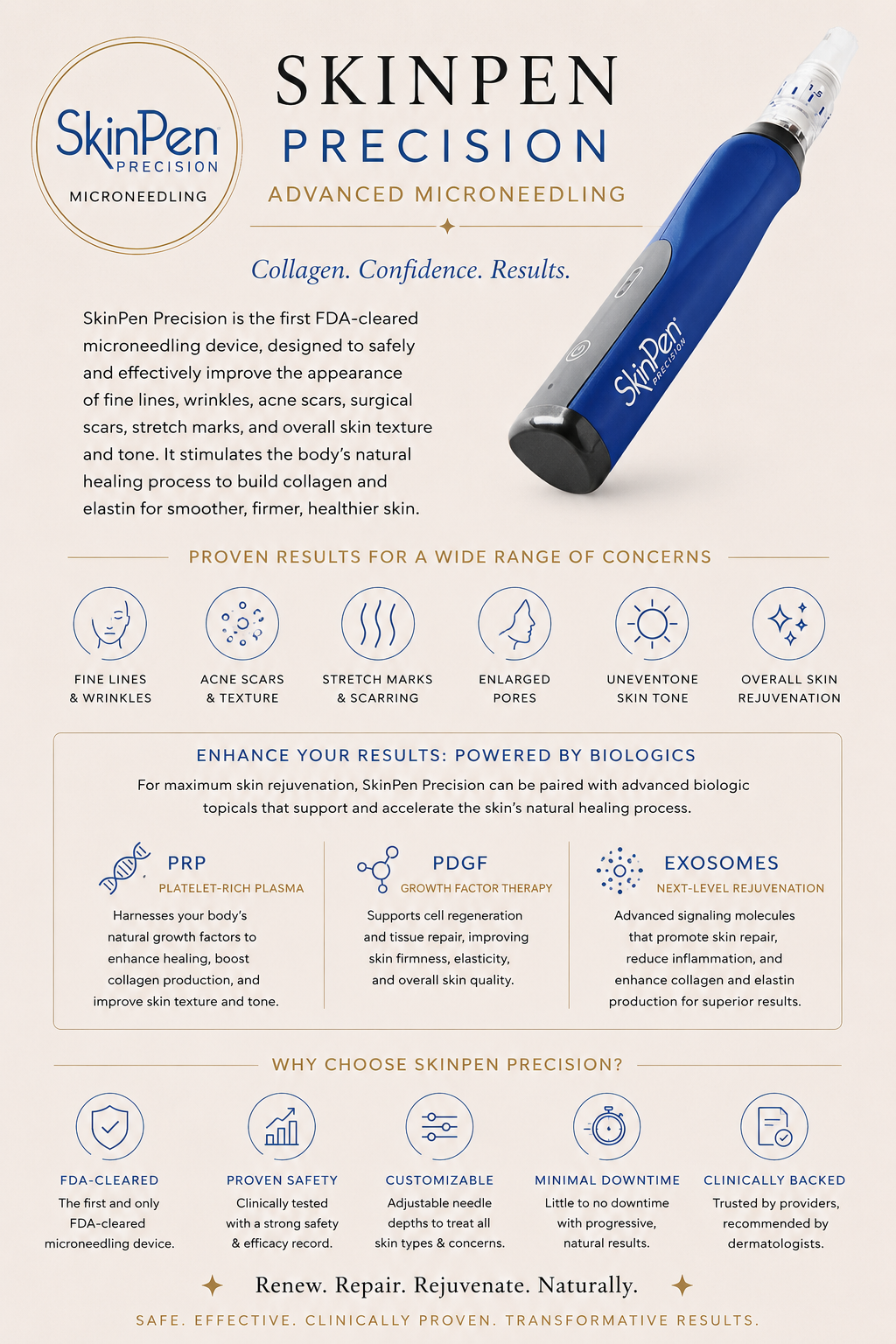 SkinPen
PRECISION
MICRONEEDLING

SKINPEN
PRECISION
ADVANCED MICRONEEDLING

Collagen. Confidence. Results.

SkinPen Precision is the first FDA-cleared microneedling device, designed to safely and effectively improve the appearance of fine lines, wrinkles, acne scars, surgical scars, stretch marks, and overall skin texture and tone. It stimulates the body's natural healing process to build collagen and elastin for smoother, firmer, healthier skin.

SkinPen
PRECISION

PROVEN RESULTS FOR A WIDE RANGE OF CONCERNS

FINE LINES
& WRINKLES

ACNE SCARS
& TEXTURE

STRETCH MARKS
& SCARRING

ENLARGED
PORES

UNEVENTONE
SKIN TONE

OVERALL SKIN
REJUVENATION

ENHANCE YOUR RESULTS: POWERED BY BIOLOGICS

For maximum skin rejuvenation, SkinPen Precision can be paired with advanced biologic topicals that support and accelerate the skin's natural healing process.

PRP
PLATELET-RICH PLASMA
Harnesses your body's natural growth factors to enhance healing, boost collagen production, and improve skin texture and tone.

PDGF
GROWTH FACTOR THERAPY
Supports cell regeneration and tissue repair, improving skin firmness, elasticity, and overall skin quality.

EXOSOMES
NEXT-LEVEL REJUVENATION
Advanced signaling molecules that promote skin repair, reduce inflammation, and enhance collagen and elastin production for superior results.

WHY CHOOSE SKINPEN PRECISION?

FDA-CLEARED
The first and only FDA-cleared microneedling device.

PROVEN SAFETY
Clinically tested with a strong safety & efficacy record.

CUSTOMIZABLE
Adjustable needle depths to treat all skin types & concerns.

MINIMAL DOWNTIME
Little to no downtime with progressive, natural results.

CLINICALLY BACKED
Trusted by providers, recommended by dermatologists.

Renew. Repair. Rejuvenate. Naturally.

SAFE. EFFECTIVE. CLINICALLY PROVEN. TRANSFORMATIVE RESULTS.